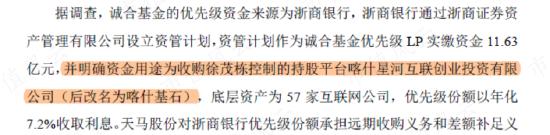 据调查，诚合基金的优先级资金来源为浙商银行，浙商银行通过浙商证券资产管理有限公司设立资管计划，资管计划作为诚合基金优先级 LP 实缴资金 11.63 亿元，并明确资金用途为收购徐茂栋控制的持股平台喀什星河互联创业投资有限公司（后改名为喀什基石），底层资产为 57 家互联网公司，优先级份额以年化 7.2%收取利息。天马股份对浙商银行优先级份额承担远期收购义务和差额补足义